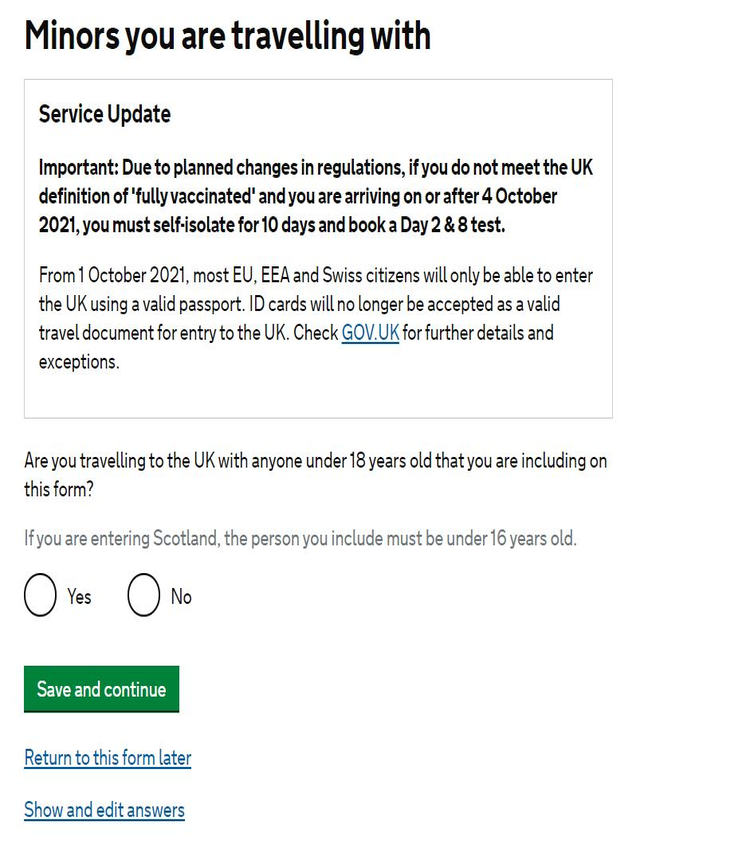 Minors you are travelling with

Service Update

Important: Due to planned changes in regulations, if you do not meet the UK definition of 'fully vaccinated' and you are arriving on or after 4 October 2021, you must self-isolate for 10 days and book a Day 2 & 8 test.

From 1 October 2021, most EU, EEA and Swiss citizens will only be able to enter the UK using a valid passport. ID cards will no longer be accepted as a valid travel document for entry to the UK. Check GOV.UK for further details and exceptions.

Are you travelling to the UK with anyone under 18 years old that you are including on this form?

If you are entering Scotland, the person you include must be under 16 years old.

Yes

No

Save and continue

Return to this form later

Show and edit answers